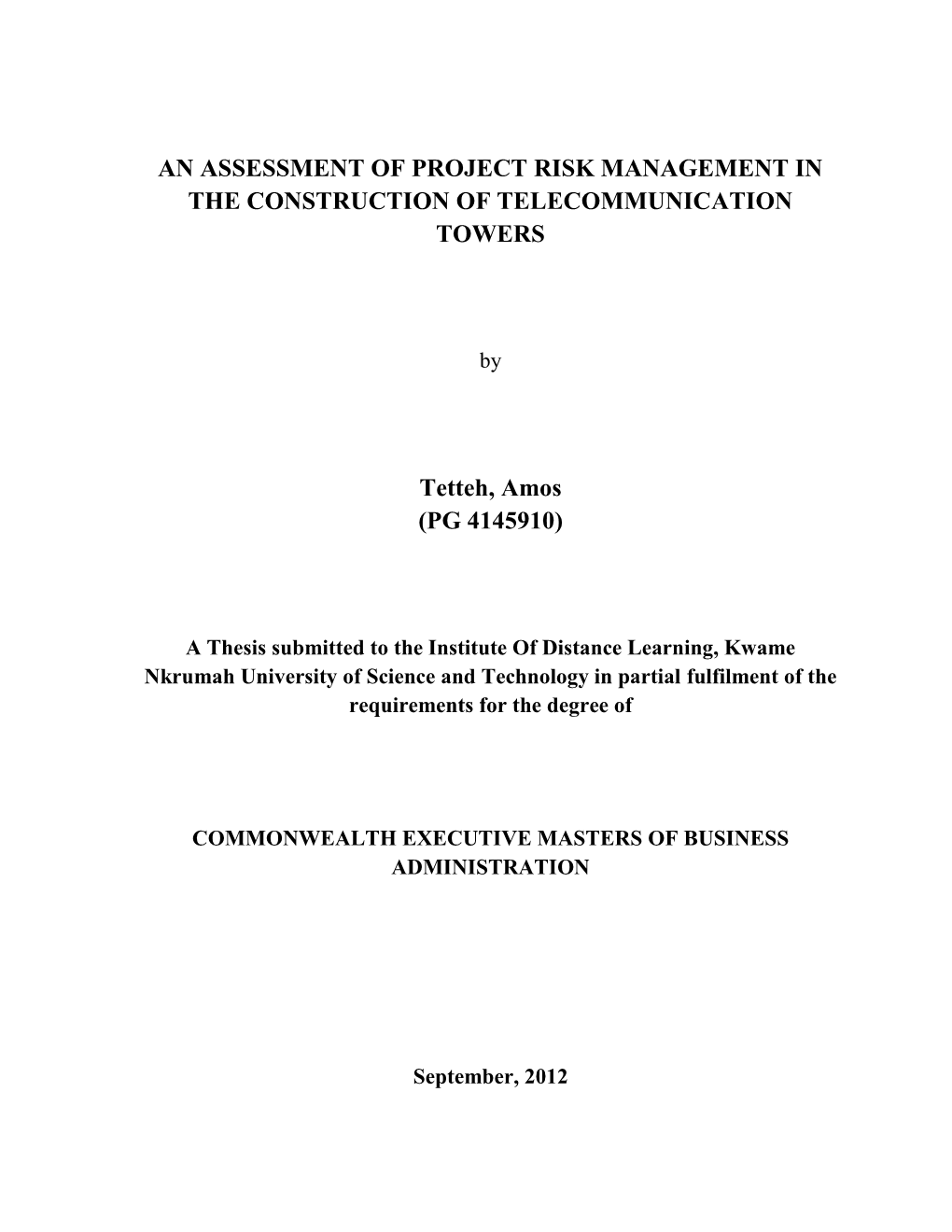 AN ASSESSMENT OF PROJECT RISK MANAGEMENT IN THE CONSTRUCTION OF TELECOMMUNICATION TOWERS

by

Tetteh, Amos
(PG 4145910)

A Thesis submitted to the Institute Of Distance Learning, Kwame Nkrumah University of Science and Technology in partial fulfilment of the requirements for the degree of

COMMONWEALTH EXECUTIVE MASTERS OF BUSINESS ADMINISTRATION

September, 2012